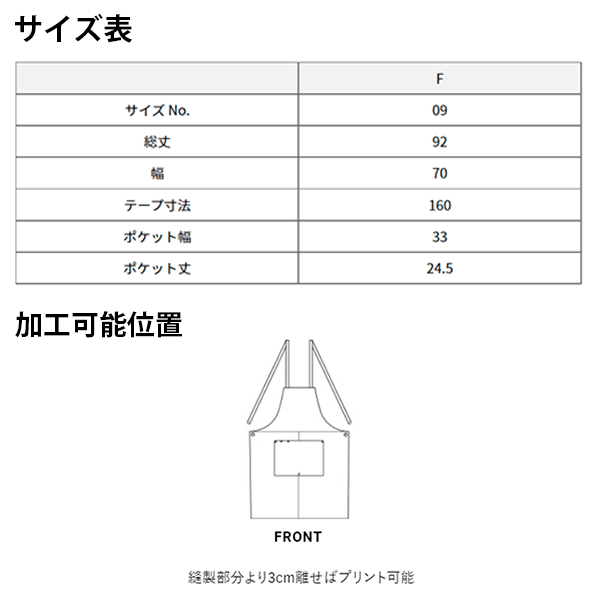 サイズ表

| | F |
|---|---|
| サイズ No. | 09 |
| 総丈 | 92 |
| 幅 | 70 |
| テープ寸法 | 160 |
| ポケット幅 | 33 |
| ポケット丈 | 24.5 |

加工可能位置

FRONT

縫製部分より3cm離せばプリント可能